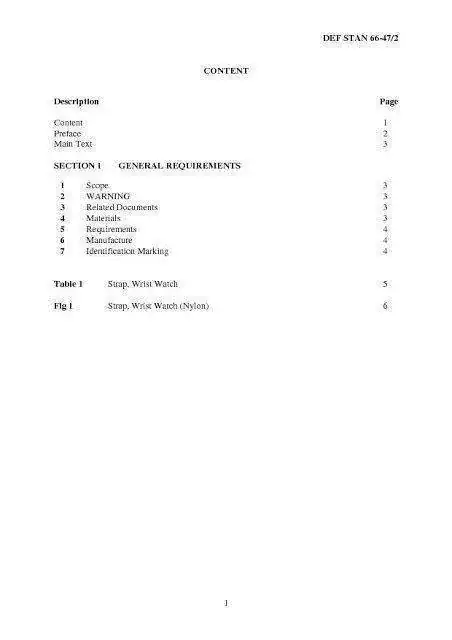 DEF STAN 66-47/2

CONTENT

| Description | Page |
|---|---|
| Content | 1 |
| Preface | 2 |
| Main Text | 3 |

SECTION 1 GENERAL REQUIREMENTS

| | | |
|---|---|---|
| 1 | Scope | 3 |
| 2 | WARNING | 3 |
| 3 | Related Documents | 3 |
| 4 | Materials | 3 |
| 5 | Requirements | 4 |
| 6 | Manufacture | 4 |
| 7 | Identification Marking | 4 |

| | | |
|---|---|---|
| Table 1 | Strap, Wrist Watch | 5 |
| Fig 1 | Strap, Wrist Watch (Nylon) | 6 |

1